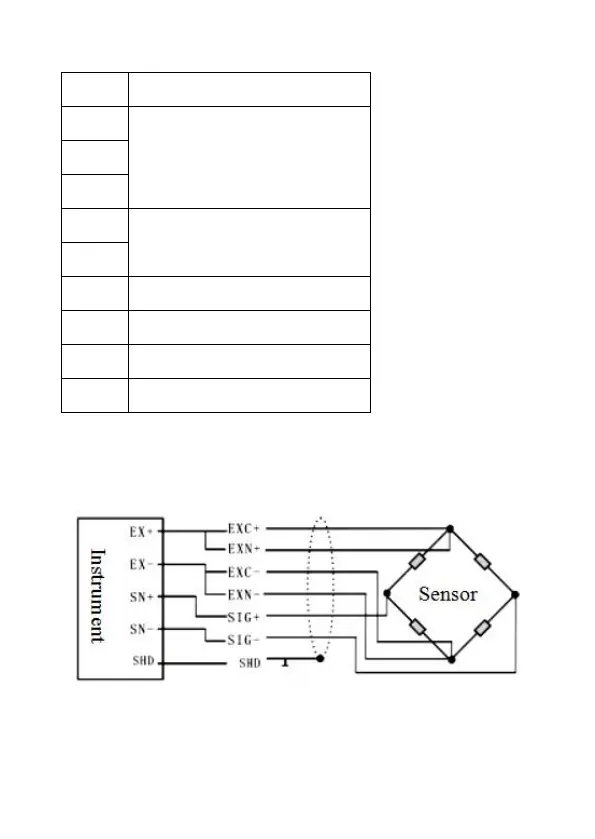 Instrument

EX+
EX-
SN+
SN-
SHD

EXC+
EXN+
EXC-
EXN-
SIG+
SIG-
SHD

Sensor